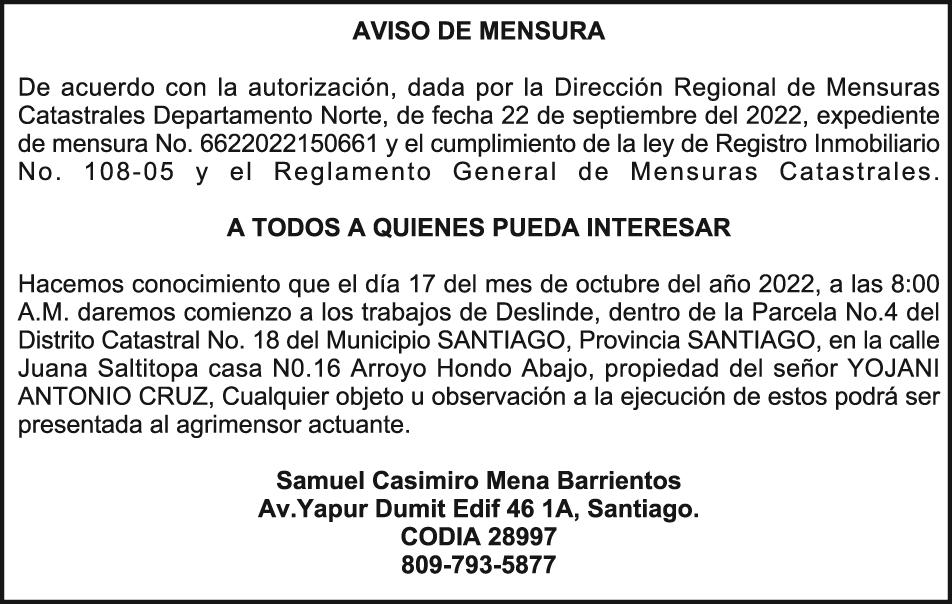 AVISO DE MENSURA

De acuerdo con la autorización, dada por la Dirección Regional de Mensuras Catastrales Departamento Norte, de fecha 22 de septiembre del 2022, expediente de mensura No. 6622022150661 y el cumplimiento de la ley de Registro Inmobiliario No. 108-05 y el Reglamento General de Mensuras Catastrales.

A TODOS A QUIENES PUEDA INTERESAR

Hacemos conocimiento que el día 17 del mes de octubre del año 2022, a las 8:00 A.M. daremos comienzo a los trabajos de Deslinde, dentro de la Parcela No.4 del Distrito Catastral No. 18 del Municipio SANTIAGO, Provincia SANTIAGO, en la calle Juana Saltitopa casa N0.16 Arroyo Hondo Abajo, propiedad del señor YOJANI ANTONIO CRUZ, Cualquier objeto u observación a la ejecución de estos podrá ser presentada al agrimensor actuante.

Samuel Casimiro Mena Barrientos
Av.Yapur Dumit Edif 46 1A, Santiago.
CODIA 28997
809-793-5877